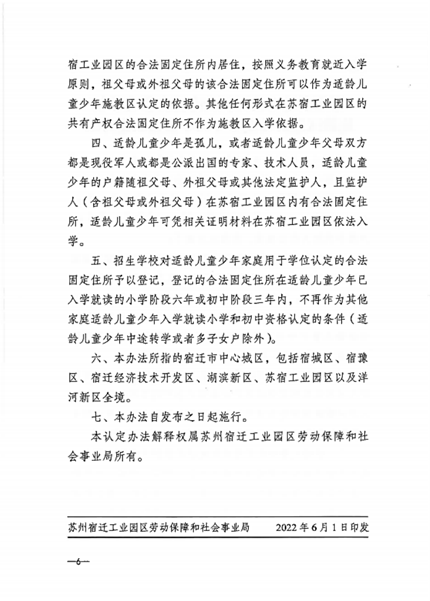 宿工业园区的合法固定住所内居住，按照义务教育就近入学原则，祖父母或外祖父母的该合法固定住所可以作为适龄儿童少年施教区认定的依据。其他任何形式在苏宿工业园区的共有产权合法固定住所不作为施教区入学依据。

四、适龄儿童少年是孤儿，或者适龄儿童少年父母双方都是现役军人或都是公派出国的专家、技术人员，适龄儿童少年的户籍随祖父母、外祖父母或其他法定监护人，且监护人（含祖父母或外祖父母）在苏宿工业园区内有合法固定住所，适龄儿童少年可凭相关证明材料在苏宿工业园区依法入学。

五、招生学校对适龄儿童少年家庭用于学位认定的合法固定住所予以登记，登记的合法固定住所在适龄儿童少年已入学就读的小学阶段六年或初中阶段三年内，不再作为其他家庭适龄儿童少年入学就读小学和初中资格认定的条件（适龄儿童少年中途转学或者多子女户除外）。

六、本办法所指的宿迁市中心城区，包括宿城区、宿豫区、宿迁经济技术开发区、湖滨新区、苏宿工业园区以及洋河新区全境。

七、本办法自发布之日起施行。

本认定办法解释权属苏州宿迁工业园区劳动保障和社会事业局所有。

苏州宿迁工业园区劳动保障和社会事业局　　2022年6月1日印发

—6—